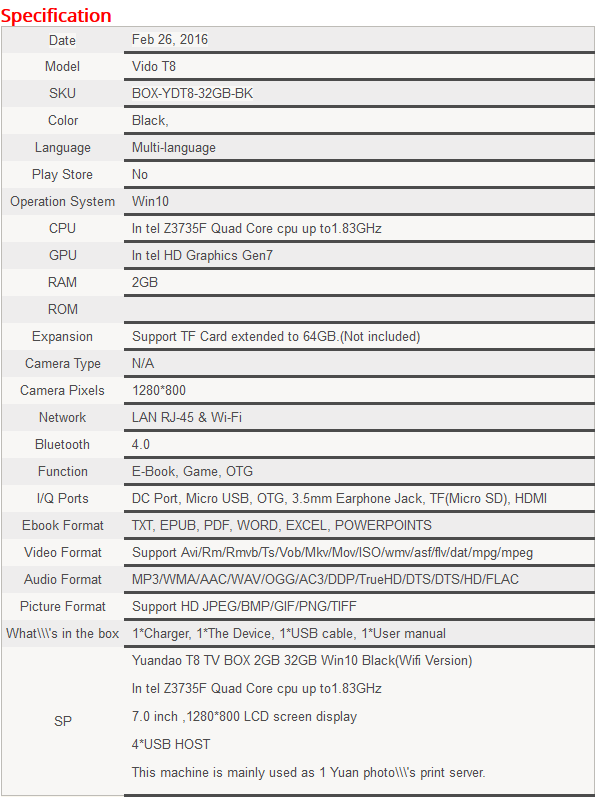 Specification

| | |
|---|---|
| Date | Feb 26, 2016 |
| Model | Vido T8 |
| SKU | BOX-YDT8-32GB-BK |
| Color | Black, |
| Language | Multi-language |
| Play Store | No |
| Operation System | Win10 |
| CPU | In tel Z3735F Quad Core cpu up to1.83GHz |
| GPU | In tel HD Graphics Gen7 |
| RAM | 2GB |
| ROM | |
| Expansion | Support TF Card extended to 64GB.(Not included) |
| Camera Type | N/A |
| Camera Pixels | 1280*800 |
| Network | LAN RJ-45 & Wi-Fi |
| Bluetooth | 4.0 |
| Function | E-Book, Game, OTG |
| I/Q Ports | DC Port, Micro USB, OTG, 3.5mm Earphone Jack, TF(Micro SD), HDMI |
| Ebook Format | TXT, EPUB, PDF, WORD, EXCEL, POWERPOINTS |
| Video Format | Support Avi/Rm/Rmvb/Ts/Vob/Mkv/Mov/ISO/wmv/asf/flv/dat/mpg/mpeg |
| Audio Format | MP3/WMA/AAC/WAV/OGG/AC3/DDP/TrueHD/DTS/DTS/HD/FLAC |
| Picture Format | Support HD JPEG/BMP/GIF/PNG/TIFF |
| What\\\'s in the box | 1*Charger, 1*The Device, 1*USB cable, 1*User manual |
| SP | Yuandao T8 TV BOX 2GB 32GB Win10 Black(Wifi Version)<br>In tel Z3735F Quad Core cpu up to1.83GHz<br>7.0 inch ,1280*800 LCD screen display<br>4*USB HOST<br>This machine is mainly used as 1 Yuan photo\\\'s print server. |